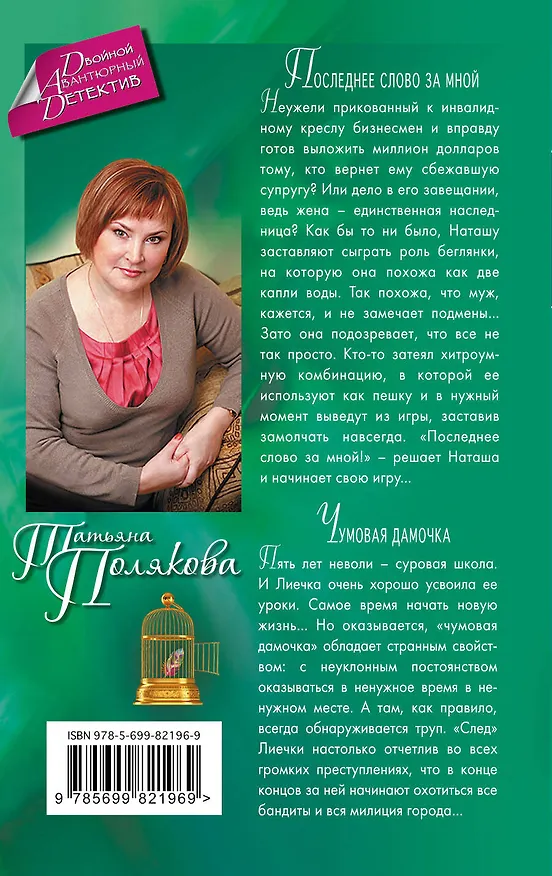 Двойной Авантюрный Детектив

Последнее слово за мной

Неужели прикованный к инвалидному креслу бизнесмен и вправду готов выложить миллион долларов тому, кто вернет ему сбежавшую супругу? Или дело в его завещании, ведь жена – единственная наследница? Как бы то ни было, Наташу заставляют сыграть роль беглянки, на которую она похожа как две капли воды. Так похожа, что муж, кажется, и не замечает подмены... Зато она подозревает, что все не так просто. Кто-то затеял хитроумную комбинацию, в которой ее используют как пешку и в нужный момент выведут из игры, заставив замолчать навсегда. «Последнее слово за мной!» – решает Наташа и начинает свою игру...

Чумовая дамочка

Пять лет неволи – суровая школа. И Лиечка очень хорошо усвоила ее уроки. Самое время начать новую жизнь... Но оказывается, «чумовая дамочка» обладает странным свойством: с неуклонным постоянством оказываться в ненужное время в ненужном месте. А там, как правило, всегда обнаруживается труп. «След» Лиечки настолько отчетлив во всех громких преступлениях, что в конце концов за ней начинают охотиться все бандиты и вся милиция города...

Татьяна Полякова

ISBN 978-5-699-82196-9

9 785699 821969 >